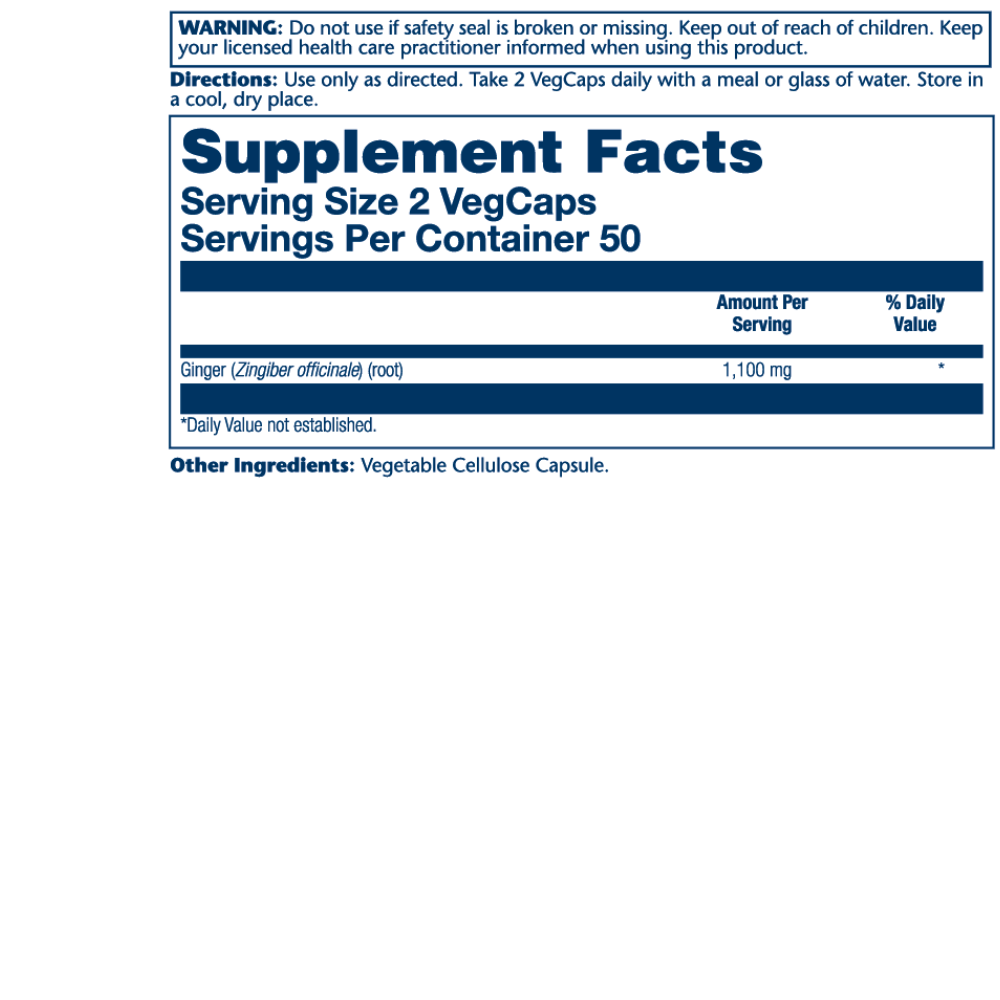 WARNING: Do not use if safety seal is broken or missing. Keep out of reach of children. Keep your licensed health care practitioner informed when using this product.

Directions: Use only as directed. Take 2 VegCaps daily with a meal or glass of water. Store in a cool, dry place.

Supplement Facts
Serving Size 2 VegCaps
Servings Per Container 50

| | Amount Per Serving | % Daily Value |
|---|---|---|
| Ginger (Zingiber officinale) (root) | 1,100 mg | * |

*Daily Value not established.

Other Ingredients: Vegetable Cellulose Capsule.